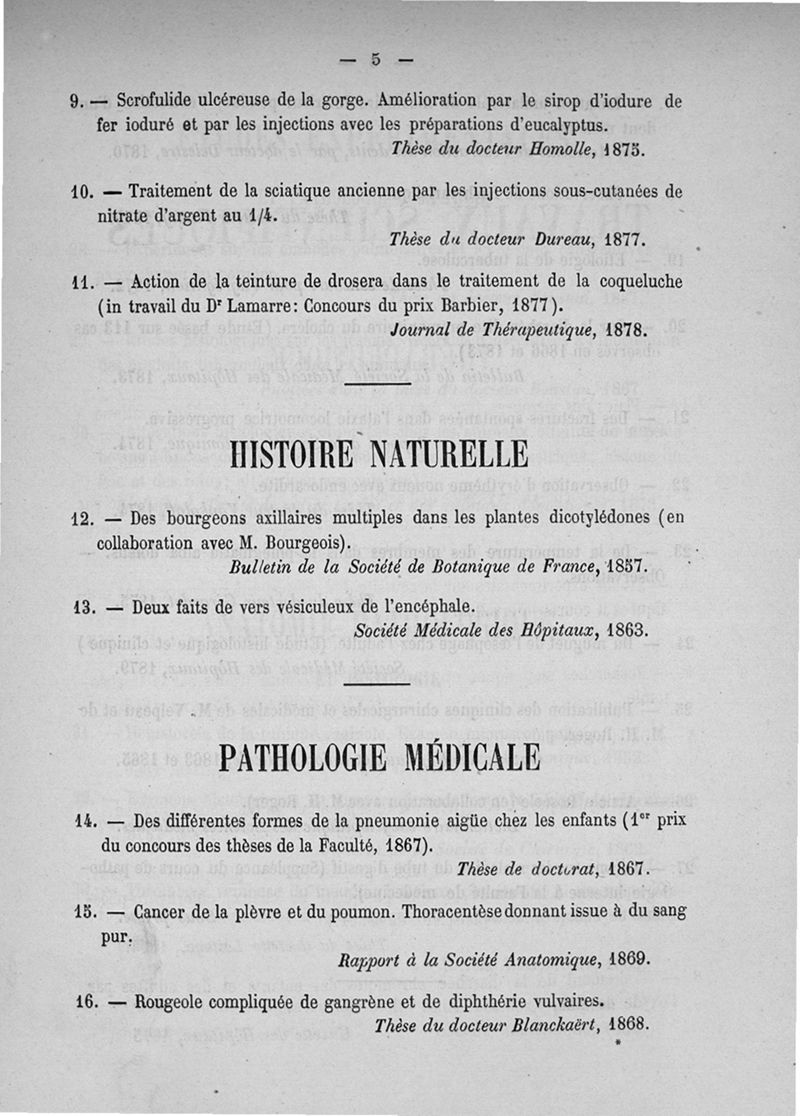 — 5 —

9. — Scrofulide ulcéreuse de la gorge. Amélioration par le sirop d'iodure de fer ioduré et par les injections avec les préparations d'eucalyptus.
Thèse du docteur Homolle, 1875.

10. — Traitement de la sciatique ancienne par les injections sous-cutanées de nitrate d'argent au 1/4.
Thèse du docteur Dureau, 1877.

11. — Action de la teinture de drosera dans le traitement de la coqueluche (in travail du Dʳ Lamarre: Concours du prix Barbier, 1877).
Journal de Thérapeutique, 1878.

HISTOIRE NATURELLE

12. — Des bourgeons axillaires multiples dans les plantes dicotylédones (en collaboration avec M. Bourgeois).
Bulletin de la Société de Botanique de France, 1857.

13. — Deux faits de vers vésiculeux de l'encéphale.
Société Médicale des Hôpitaux, 1863.

PATHOLOGIE MÉDICALE

14. — Des différentes formes de la pneumonie aigüe chez les enfants (1ᵉʳ prix du concours des thèses de la Faculté, 1867).
Thèse de doctorat, 1867.

15. — Cancer de la plèvre et du poumon. Thoracentèse donnant issue à du sang pur.
Rapport à la Société Anatomique, 1869.

16. — Rougeole compliquée de gangrène et de diphthérie vulvaires.
Thèse du docteur Blanckaërt, 1868.